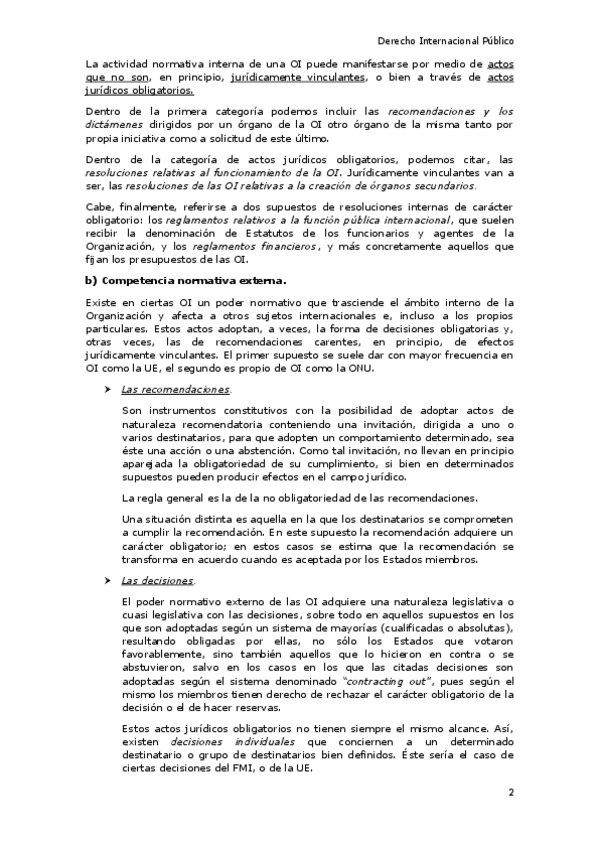 Derecho Internacional Público

La actividad normativa interna de una OI puede manifestarse por medio de actos que no son, en principio, jurídicamente vinculantes, o bien a través de actos jurídicos obligatorios.

Dentro de la primera categoría podemos incluir las recomendaciones y los dictámenes dirigidos por un órgano de la OI otro órgano de la misma tanto por propia iniciativa como a solicitud de este último.

Dentro de la categoría de actos jurídicos obligatorios, podemos citar, las resoluciones relativas al funcionamiento de la OI. Jurídicamente vinculantes van a ser, las resoluciones de las OI relativas a la creación de órganos secundarios.

Cabe, finalmente, referirse a dos supuestos de resoluciones internas de carácter obligatorio: los reglamentos relativos a la función pública internacional, que suelen recibir la denominación de Estatutos de los funcionarios y agentes de la Organización, y los reglamentos financieros, y más concretamente aquellos que fijan los presupuestos de las OI.

b) Competencia normativa externa.

Existe en ciertas OI un poder normativo que trasciende el ámbito interno de la Organización y afecta a otros sujetos internacionales e, incluso a los propios particulares. Estos actos adoptan, a veces, la forma de decisiones obligatorias y, otras veces, las de recomendaciones carentes, en principio, de efectos jurídicamente vinculantes. El primer supuesto se suele dar con mayor frecuencia en OI como la UE, el segundo es propio de OI como la ONU.

➤ Las recomendaciones.

Son instrumentos constitutivos con la posibilidad de adoptar actos de naturaleza recomendatoria conteniendo una invitación, dirigida a uno o varios destinatarios, para que adopten un comportamiento determinado, sea éste una acción o una abstención. Como tal invitación, no llevan en principio aparejada la obligatoriedad de su cumplimiento, si bien en determinados supuestos pueden producir efectos en el campo jurídico.

La regla general es la de la no obligatoriedad de las recomendaciones.

Una situación distinta es aquella en la que los destinatarios se comprometen a cumplir la recomendación. En este supuesto la recomendación adquiere un carácter obligatorio; en estos casos se estima que la recomendación se transforma en acuerdo cuando es aceptada por los Estados miembros.

➤ Las decisiones.

El poder normativo externo de las OI adquiere una naturaleza legislativa o cuasi legislativa con las decisiones, sobre todo en aquellos supuestos en los que son adoptadas según un sistema de mayorías (cualificadas o absolutas), resultando obligadas por ellas, no sólo los Estados que votaron favorablemente, sino también aquellos que lo hicieron en contra o se abstuvieron, salvo en los casos en los que las citadas decisiones son adoptadas según el sistema denominado "contracting out", pues según el mismo los miembros tienen derecho de rechazar el carácter obligatorio de la decisión o el de hacer reservas.

Estos actos jurídicos obligatorios no tienen siempre el mismo alcance. Así, existen decisiones individuales que conciernen a un determinado destinatario o grupo de destinatarios bien definidos. Éste sería el caso de ciertas decisiones del FMI, o de la UE.

2